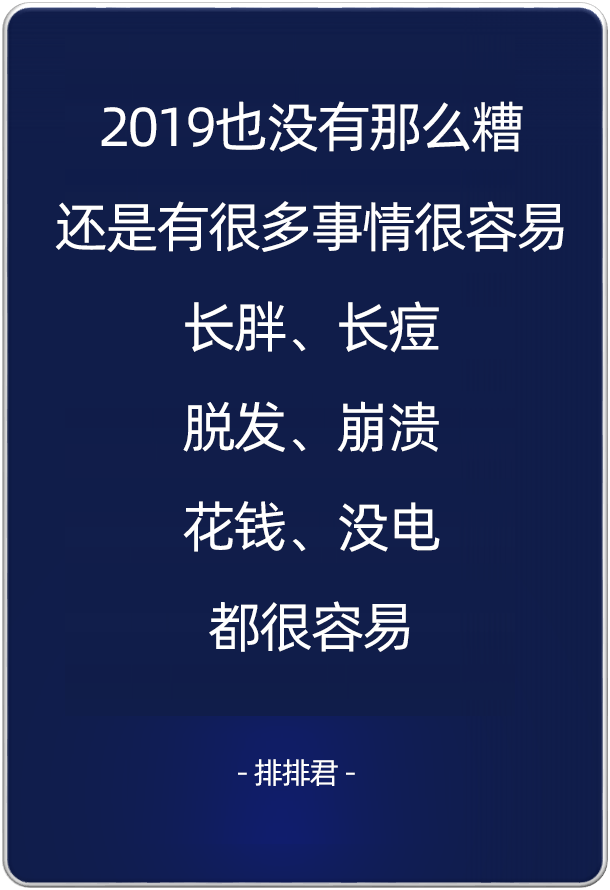 2019也没有那么糟

还是有很多事情很容易

长胖、长痘

脱发、崩溃

花钱、没电

都很容易

- 排排君 -